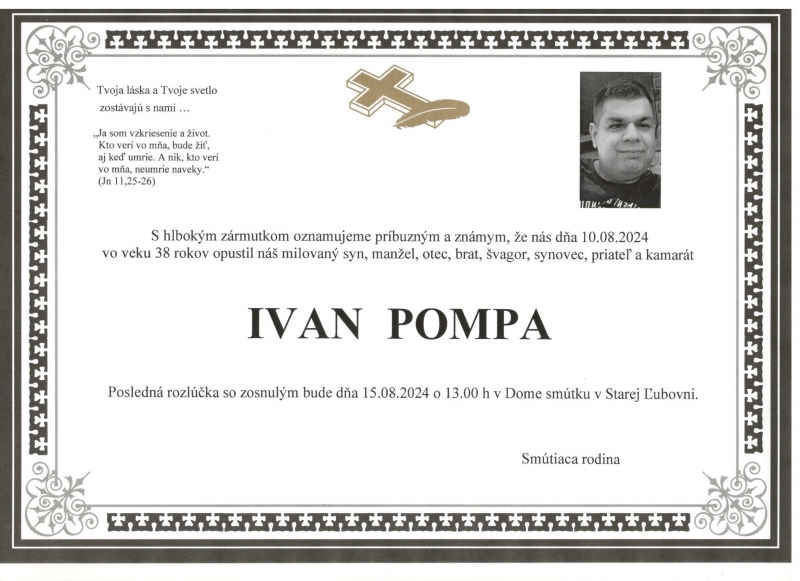 Tvoja láska a Tvoje svetlo zostávajú s nami …

„Ja som vzkriesenie a život. Kto verí vo mňa, bude žiť, aj keď umrie. A nik, kto verí vo mňa, neumrie naveky.“ (Jn 11,25-26)

S hlbokým zármutkom oznamujeme príbuzným a známym, že nás dňa 10.08.2024 vo veku 38 rokov opustil náš milovaný syn, manžel, otec, brat, švagor, synovec, priateľ a kamarát

IVAN POMPA

Posledná rozlúčka so zosnulým bude dňa 15.08.2024 o 13.00 h v Dome smútku v Starej Ľubovni.

Smútiaca rodina